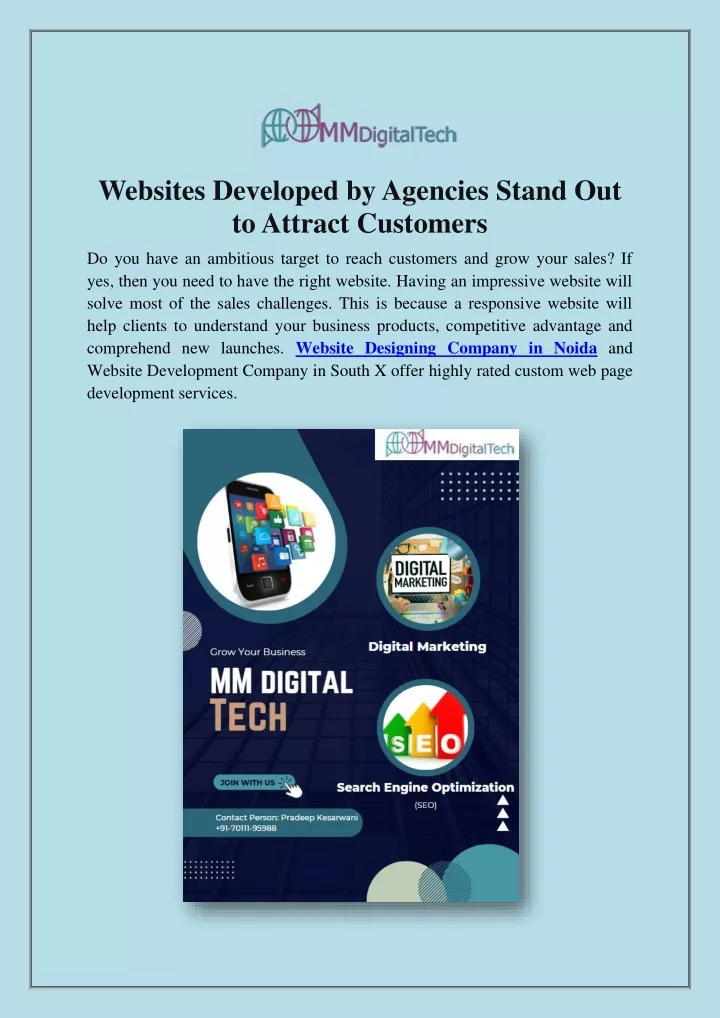 MMDigitalTech

Websites Developed by Agencies Stand Out to Attract Customers

Do you have an ambitious target to reach customers and grow your sales? If yes, then you need to have the right website. Having an impressive website will solve most of the sales challenges. This is because a responsive website will help clients to understand your business products, competitive advantage and comprehend new launches. Website Designing Company in Noida and Website Development Company in South X offer highly rated custom web page development services.

MMDigitalTech

DIGITAL MARKETING

Digital Marketing

Grow Your Business

MM DIGITAL TECH

SEO

JOIN WITH US

Search Engine Optimization

(SEO)

Contact Person: Pradeep Kesarwani
+91-70111-95988